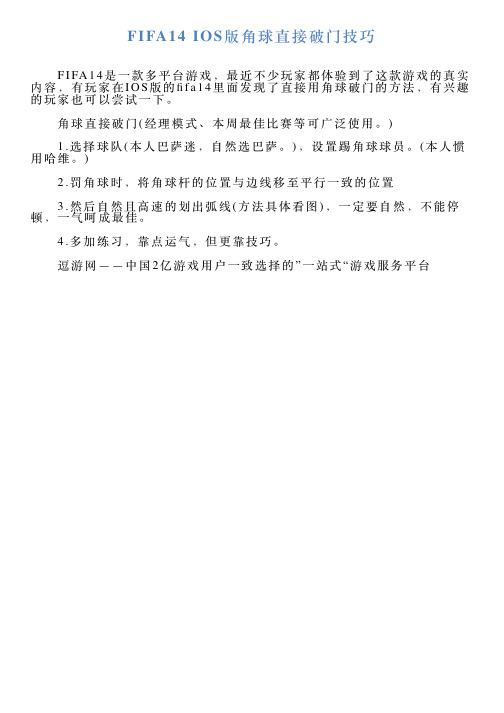 FIFA14 IOS版角球直接破门技巧

FIFA14是一款多平台游戏，最近不少玩家都体验到了这款游戏的真实内容，有玩家在IOS版的fifa14里面发现了直接用角球破门的方法，有兴趣的玩家也可以尝试一下。

角球直接破门(经理模式、本周最佳比赛等可广泛使用。)

1.选择球队(本人巴萨迷，自然选巴萨。)，设置踢角球球员。(本人惯用哈维。)

2.罚角球时，将角球杆的位置与边线移至平行一致的位置

3.然后自然且高速的划出弧线(方法具体看图)，一定要自然，不能停顿，一气呵成最佳。

4.多加练习，靠点运气，但更靠技巧。

逗游网——中国2亿游戏用户一致选择的”一站式“游戏服务平台